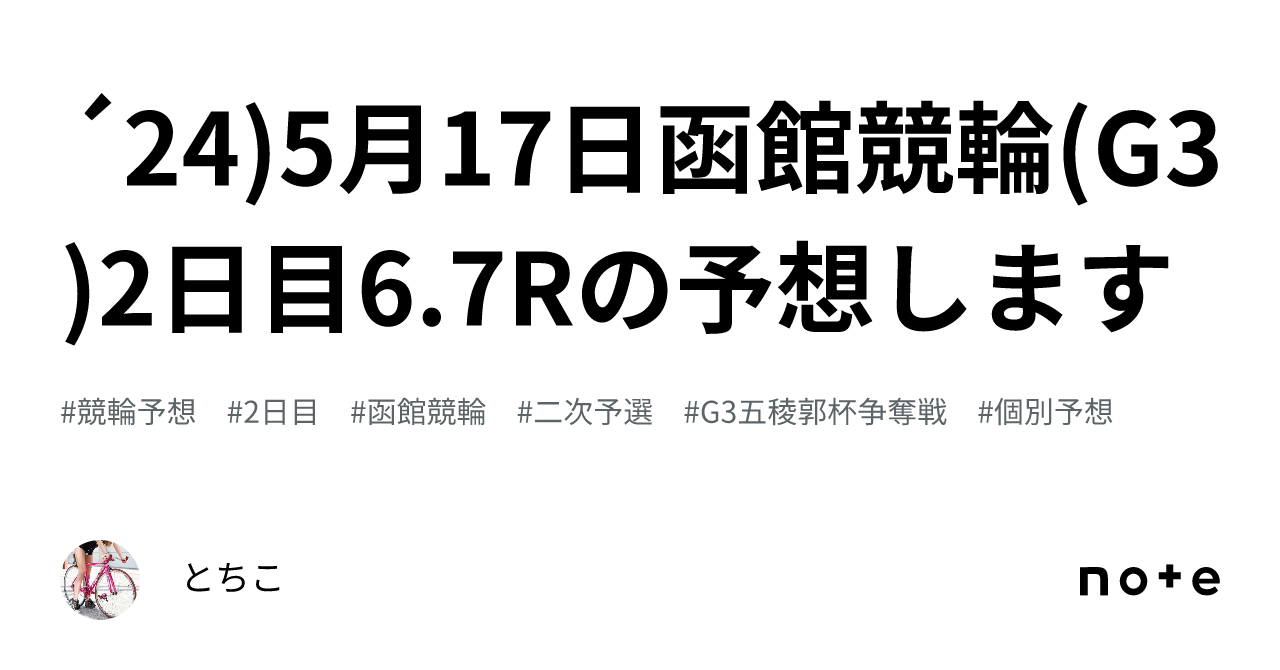 ´24)5月17日函館競輪(G3)2日目6.7Rの予想します

#競輪予想 #2日目 #函館競輪 #二次予選 #G3五稜郭杯争奪戦 #個別予想

とちこ

note